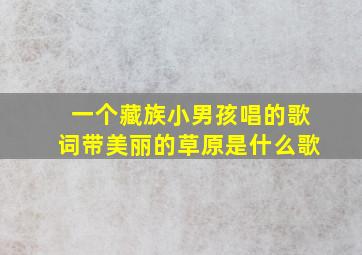 一个藏族小男孩唱的歌词带美丽的草原是什么歌